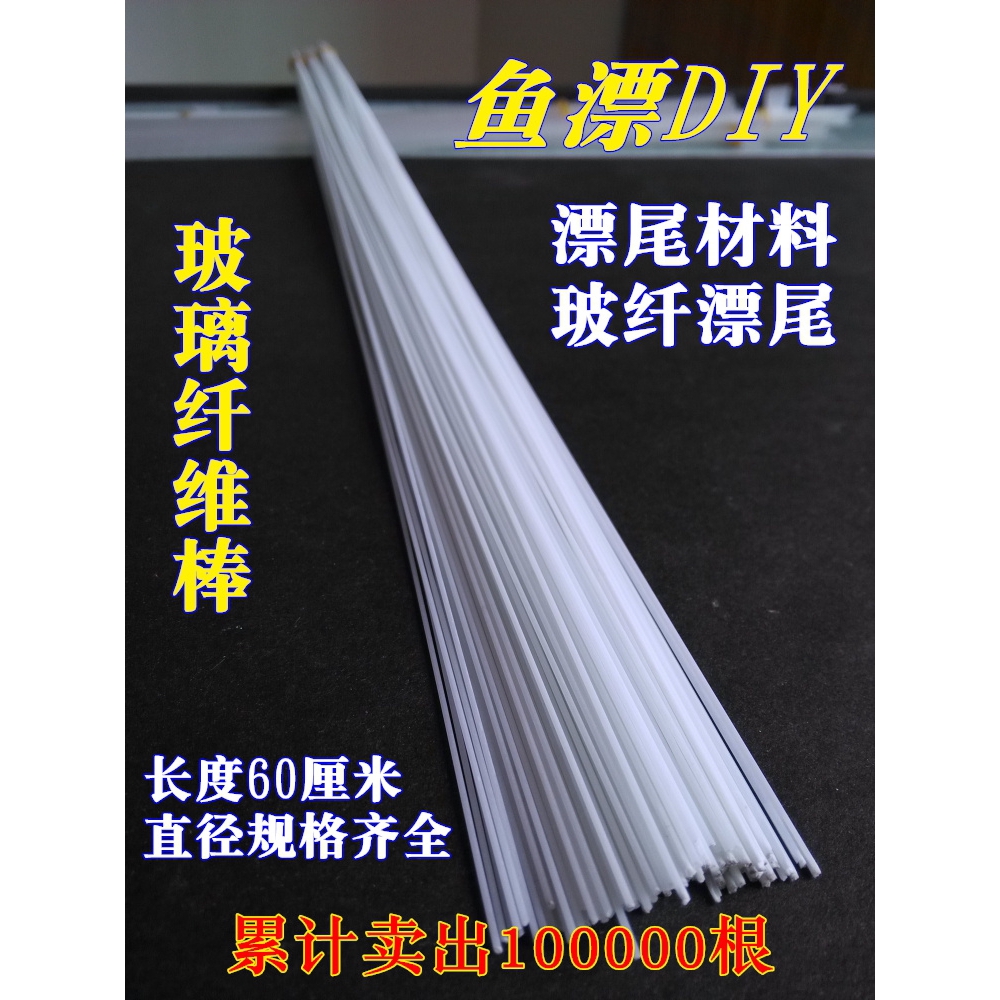 鱼漂DIY

玻璃纤维棒

漂尾材料
玻纤漂尾

长度60厘米
直径规格齐全

累计卖出100000根